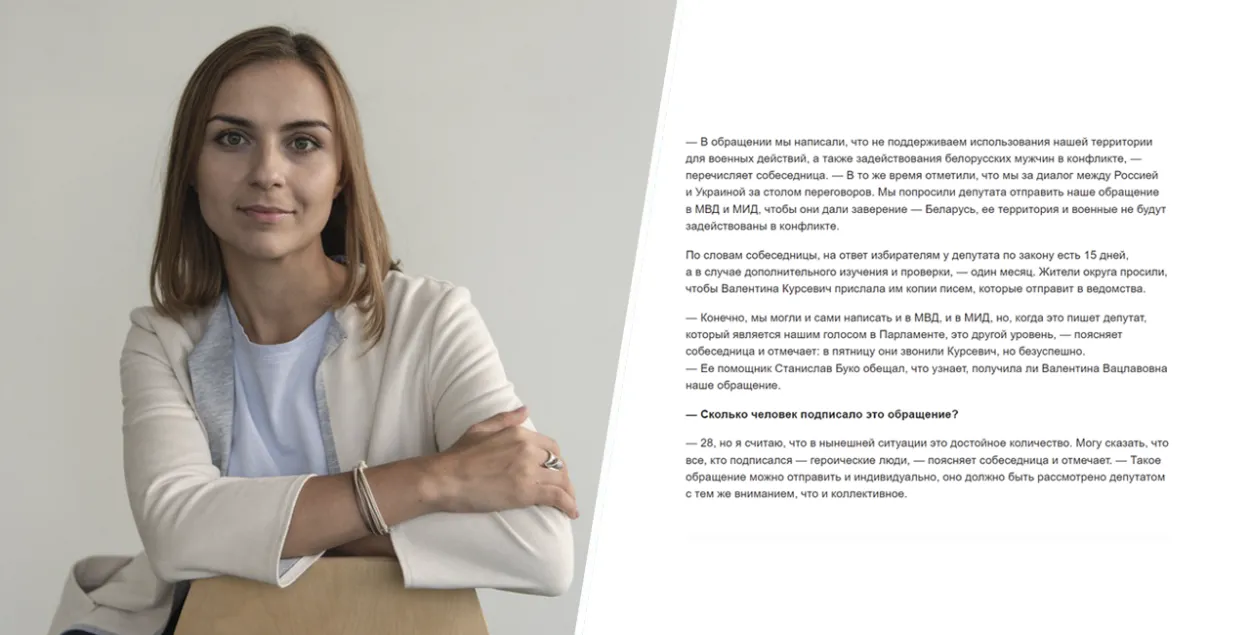 — В обращении мы написали, что не поддерживаем использования нашей территории для военных действий, а также задействования белорусских мужчин в конфликте, — перечисляет собеседница. — В то же время отметили, что мы за диалог между Россией и Украиной за столом переговоров. Мы попросили депутата отправить наше обращение в МВД и МИД, чтобы они дали заверение — Беларусь, ее территория и военные не будут задействованы в конфликте.

По словам собеседницы, на ответ избирателям у депутата по закону есть 15 дней, а в случае дополнительного изучения и проверки, — один месяц. Жители округа просили, чтобы Валентина Курсевич прислала им копии писем, которые отправит в ведомства.

— Конечно, мы могли и сами написать и в МВД, и в МИД, но, когда это пишет депутат, который является нашим голосом в Парламенте, это другой уровень, — поясняет собеседница и отмечает: в пятницу они звонили Курсевич, но безуспешно.
— Ее помощник Станислав Буко обещал, что узнает, получила ли Валентина Вацлавовна наше обращение.

— Сколько человек подписало это обращение?

— 28, но я считаю, что в нынешней ситуации это достойное количество. Могу сказать, что все, кто подписался — героические люди, — поясняет собеседница и отмечает. — Такое обращение можно отправить и индивидуально, оно должно быть рассмотрено депутатом с тем же вниманием, что и коллективное.